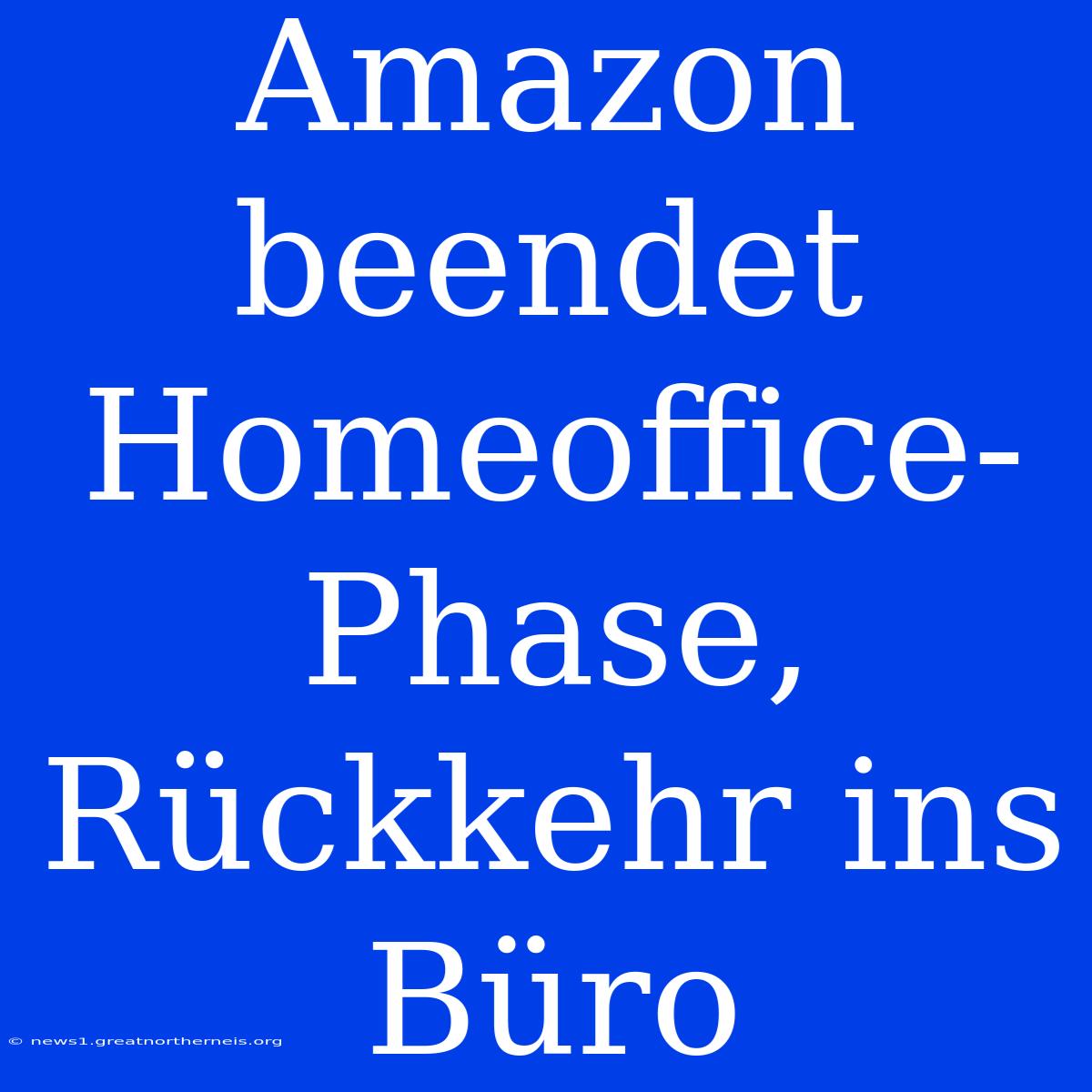 Amazon beendet Homeoffice-Phase, Rückkehr ins Büro

© news1.greatnortherneis.org